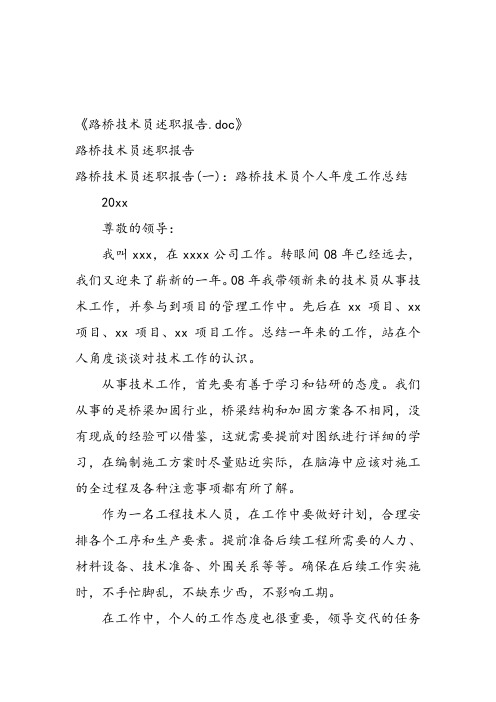 《路桥技术员述职报告.doc》

路桥技术员述职报告

路桥技术员述职报告(一)：路桥技术员个人年度工作总结

20xx

尊敬的领导：

我叫 xxx，在 xxxx 公司工作。转眼间 08 年已经远去，我们又迎来了崭新的一年。08 年我带领新来的技术员从事技术工作，并参与到项目的管理工作中。先后在 xx 项目、xx 项目、xx 项目、xx 项目工作。总结一年来的工作，站在个人角度谈谈对技术工作的认识。

从事技术工作，首先要有善于学习和钻研的态度。我们从事的是桥梁加固行业，桥梁结构和加固方案各不相同，没有现成的经验可以借鉴，这就需要提前对图纸进行详细的学习，在编制施工方案时尽量贴近实际，在脑海中应该对施工的全过程及各种注意事项都有所了解。

作为一名工程技术人员，在工作中要做好计划，合理安排各个工序和生产要素。提前准备后续工程所需要的人力、材料设备、技术准备、外围关系等等。确保在后续工作实施时，不手忙脚乱，不缺东少西，不影响工期。

在工作中，个人的工作态度也很重要，领导交代的任务